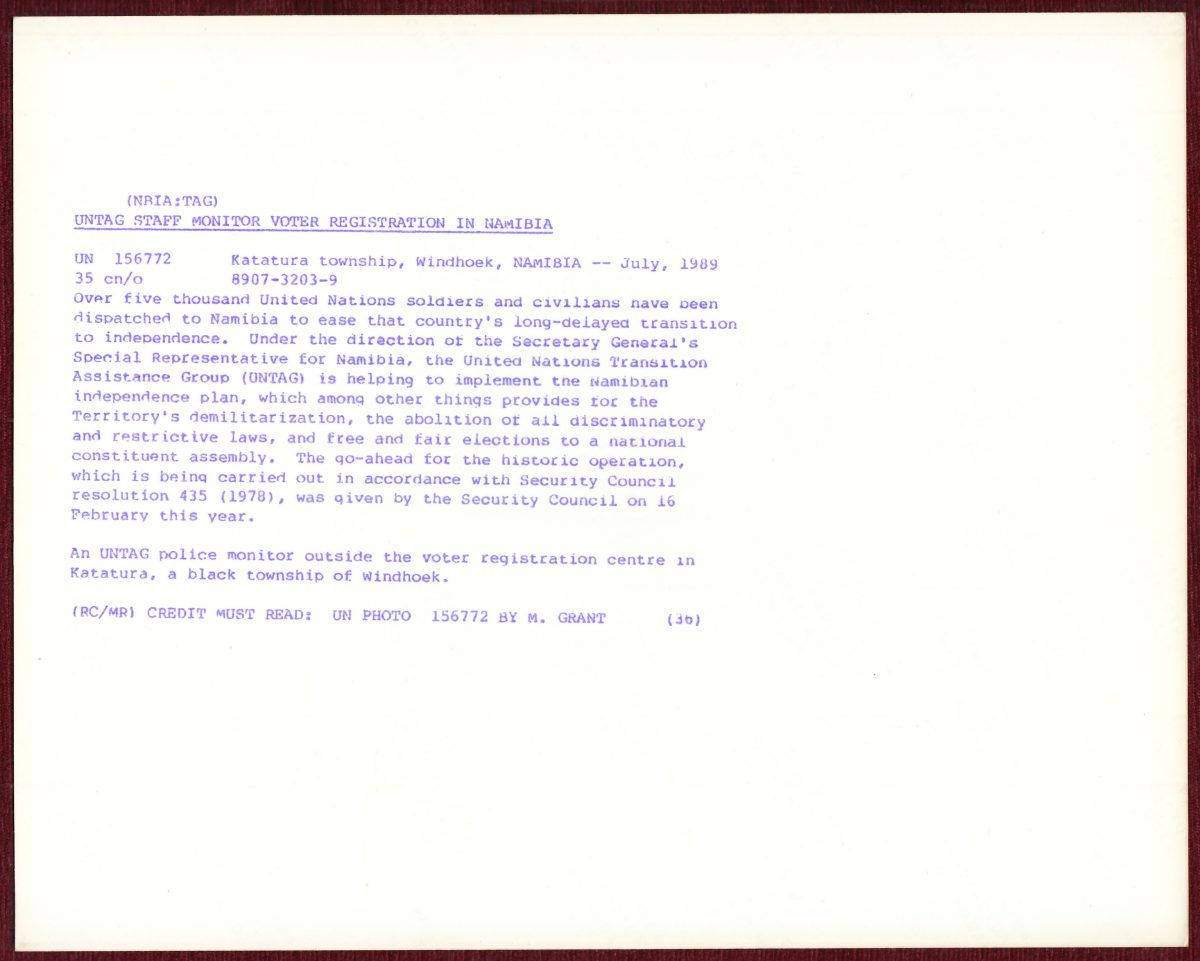 (NBIA:TAG)
UNTAG STAFF MONITOR VOTER REGISTRATION IN NAMIBIA

UN 156772 Katatura township, Windhoek, NAMIBIA -- July, 1989
35 cn/o 8907-3203-9
Over five thousand United Nations soldiers and civilians have been dispatched to Namibia to ease that country's long-delayed transition to independence. Under the direction of the Secretary General's Special Representative for Namibia, the United Nations Transition Assistance Group (UNTAG) is helping to implement the Namibian independence plan, which among other things provides for the Territory's demilitarization, the abolition of all discriminatory and restrictive laws, and free and fair elections to a national constituent assembly. The go-ahead for the historic operation, which is being carried out in accordance with Security Council resolution 435 (1978), was given by the Security Council on 16 February this year.

An UNTAG police monitor outside the voter registration centre in Katatura, a black township of Windhoek.

(RC/MR) CREDIT MUST READ: UN PHOTO 156772 BY M. GRANT (36)